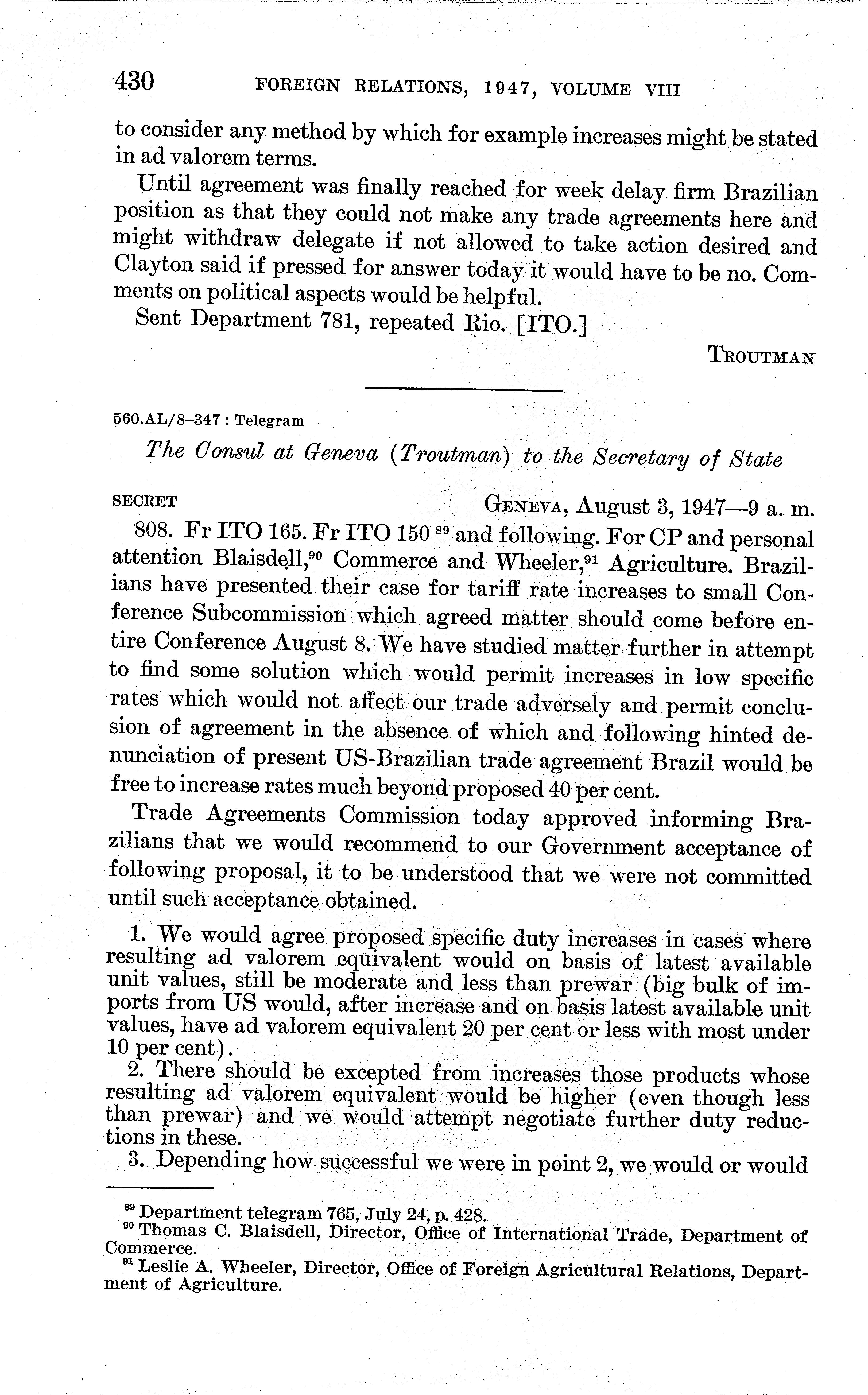 430 FOREIGN RELATIONS, 1947, VOLUME VIII

to consider any method by which for example increases might be stated in ad valorem terms.

Until agreement was finally reached for week delay firm Brazilian position as that they could not make any trade agreements here and might withdraw delegate if not allowed to take action desired and Clayton said if pressed for answer today it would have to be no. Comments on political aspects would be helpful.

Sent Department 781, repeated Rio. [ITO.]

TROUTMAN

560.AL/8–347 : Telegram

The Consul at Geneva (Troutman) to the Secretary of State

SECRET GENEVA, August 3, 1947—9 a. m.

808. Fr ITO 165. Fr ITO 150 $^{89}$ and following. For CP and personal attention Blaisdell,$^{90}$ Commerce and Wheeler,$^{91}$ Agriculture. Brazilians have presented their case for tariff rate increases to small Conference Subcommission which agreed matter should come before entire Conference August 8. We have studied matter further in attempt to find some solution which would permit increases in low specific rates which would not affect our trade adversely and permit conclusion of agreement in the absence of which and following hinted denunciation of present US-Brazilian trade agreement Brazil would be free to increase rates much beyond proposed 40 per cent.

Trade Agreements Commission today approved informing Brazilians that we would recommend to our Government acceptance of following proposal, it to be understood that we were not committed until such acceptance obtained.

1. We would agree proposed specific duty increases in cases where resulting ad valorem equivalent would on basis of latest available unit values, still be moderate and less than prewar (big bulk of imports from US would, after increase and on basis latest available unit values, have ad valorem equivalent 20 per cent or less with most under 10 per cent).

2. There should be excepted from increases those products whose resulting ad valorem equivalent would be higher (even though less than prewar) and we would attempt negotiate further duty reductions in these.

3. Depending how successful we were in point 2, we would or would

$^{89}$ Department telegram 765, July 24, p. 428.
$^{90}$ Thomas C. Blaisdell, Director, Office of International Trade, Department of Commerce.
$^{91}$ Leslie A. Wheeler, Director, Office of Foreign Agricultural Relations, Department of Agriculture.